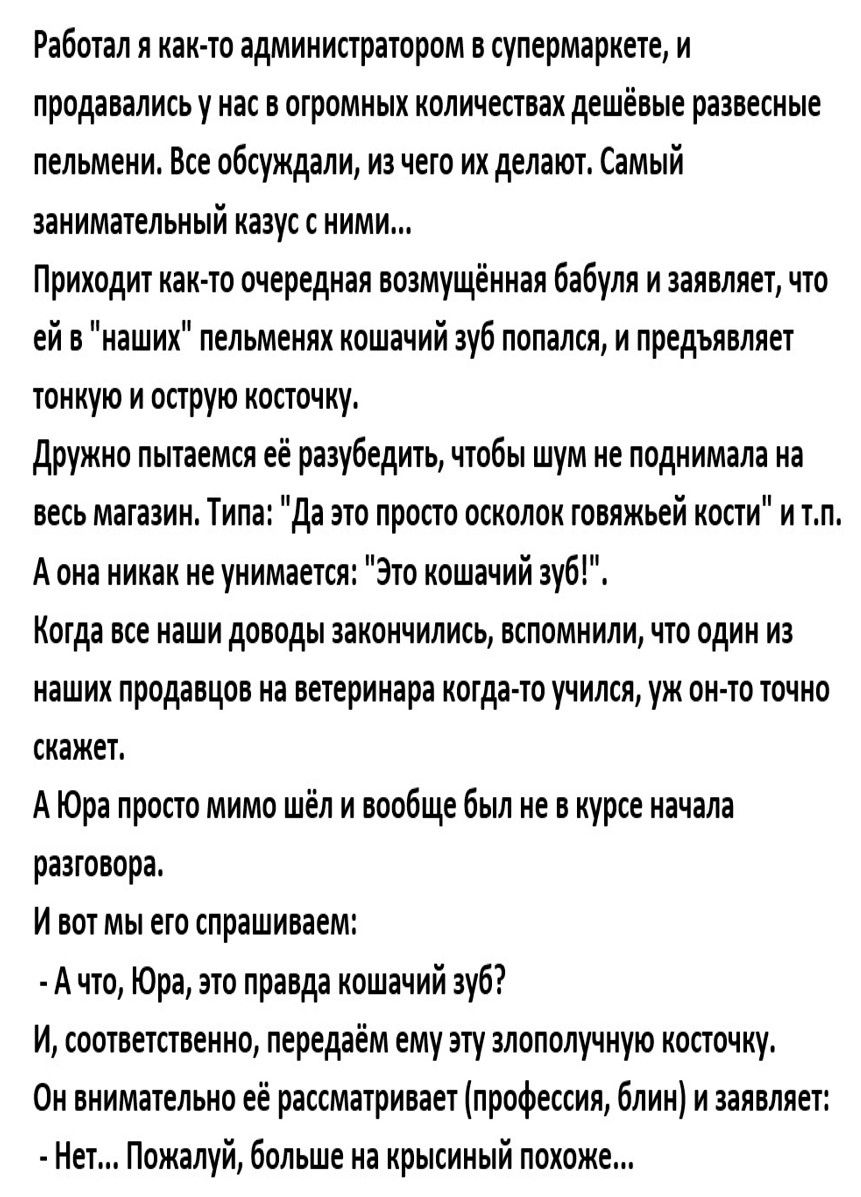 Работал я как-то администратором в супермаркете, и продавались у нас в огромных количествах дешёвые развесные пельмени. Все обсуждали, из чего их делают. Самый занимательный казус с ними...

Приходит как-то очередная возмущённая бабуля и заявляет, что ей в "наших" пельменях кошачий зуб попался, и предъявляет тонкую и острую косточку.

Дружно пытаемся её разубедить, чтобы шум не поднимала на весь магазин. Типа: "Да это просто осколок говяжьей кости" и т.п.

А она никак не унимается: "Это кошачий зуб!".

Когда все наши доводы закончились, вспомнили, что один из наших продавцов на ветеринара когда-то учился, уж он-то точно скажет.

А Юра просто мимо шёл и вообще был не в курсе начала разговора.

И вот мы его спрашиваем:

- А что, Юра, это правда кошачий зуб?

И, соответственно, передаём ему эту злополучную косточку.

Он внимательно её рассматривает (профессия, блин) и заявляет:

- Нет... Пожалуй, больше на крысиный похоже...